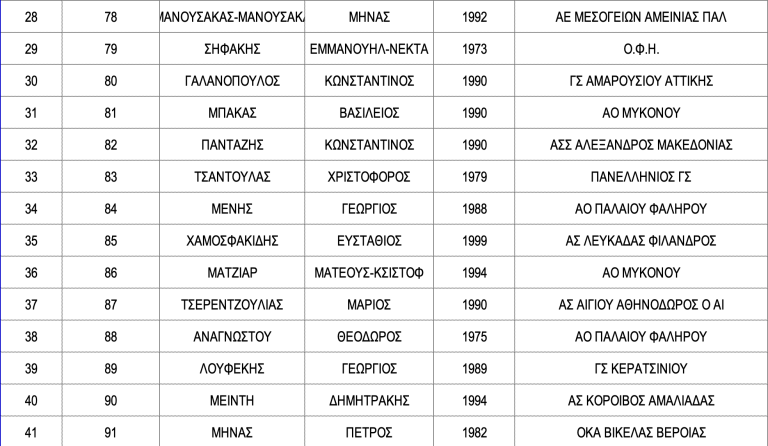 | 28 | 78 | ΜΑΝΟΥΣΑΚΑΣ-ΜΑΝΟΥΣΑΚΑ | ΜΗΝΑΣ | 1992 | ΑΕ ΜΕΣΟΓΕΙΩΝ ΑΜΕΙΝΙΑΣ ΠΑΛ |
|---|---|---|---|---|---|
| 29 | 79 | ΣΗΦΑΚΗΣ | ΕΜΜΑΝΟΥΗΛ-ΝΕΚΤΑ | 1973 | Ο.Φ.Η. |
| 30 | 80 | ΓΑΛΑΝΟΠΟΥΛΟΣ | ΚΩΝΣΤΑΝΤΙΝΟΣ | 1990 | ΓΣ ΑΜΑΡΟΥΣΙΟΥ ΑΤΤΙΚΗΣ |
| 31 | 81 | ΜΠΑΚΑΣ | ΒΑΣΙΛΕΙΟΣ | 1990 | ΑΟ ΜΥΚΟΝΟΥ |
| 32 | 82 | ΠΑΝΤΑΖΗΣ | ΚΩΝΣΤΑΝΤΙΝΟΣ | 1990 | ΑΣΣ ΑΛΕΞΑΝΔΡΟΣ ΜΑΚΕΔΟΝΙΑΣ |
| 33 | 83 | ΤΣΑΝΤΟΥΛΑΣ | ΧΡΙΣΤΟΦΟΡΟΣ | 1979 | ΠΑΝΕΛΛΗΝΙΟΣ ΓΣ |
| 34 | 84 | ΜΕΝΗΣ | ΓΕΩΡΓΙΟΣ | 1988 | ΑΟ ΠΑΛΑΙΟΥ ΦΑΛΗΡΟΥ |
| 35 | 85 | ΧΑΜΟΣΦΑΚΙΔΗΣ | ΕΥΣΤΑΘΙΟΣ | 1999 | ΑΣ ΛΕΥΚΑΔΑΣ ΦΙΛΑΝΔΡΟΣ |
| 36 | 86 | ΜΑΤΖΙΑΡ | ΜΑΤΕΟΥΣ-ΚΣΙΣΤΟΦ | 1994 | ΑΟ ΜΥΚΟΝΟΥ |
| 37 | 87 | ΤΣΕΡΕΝΤΖΟΥΛΙΑΣ | ΜΑΡΙΟΣ | 1990 | ΑΣ ΑΙΓΙΟΥ ΑΘΗΝΟΔΩΡΟΣ Ο ΑΙ |
| 38 | 88 | ΑΝΑΓΝΩΣΤΟΥ | ΘΕΟΔΩΡΟΣ | 1975 | ΑΟ ΠΑΛΑΙΟΥ ΦΑΛΗΡΟΥ |
| 39 | 89 | ΛΟΥΦΕΚΗΣ | ΓΕΩΡΓΙΟΣ | 1989 | ΓΣ ΚΕΡΑΤΣΙΝΙΟΥ |
| 40 | 90 | ΜΕΙΝΤΗ | ΔΗΜΗΤΡΑΚΗΣ | 1994 | ΑΣ ΚΟΡΟΙΒΟΣ ΑΜΑΛΙΑΔΑΣ |
| 41 | 91 | ΜΗΝΑΣ | ΠΕΤΡΟΣ | 1982 | ΟΚΑ ΒΙΚΕΛΑΣ ΒΕΡΟΙΑΣ |